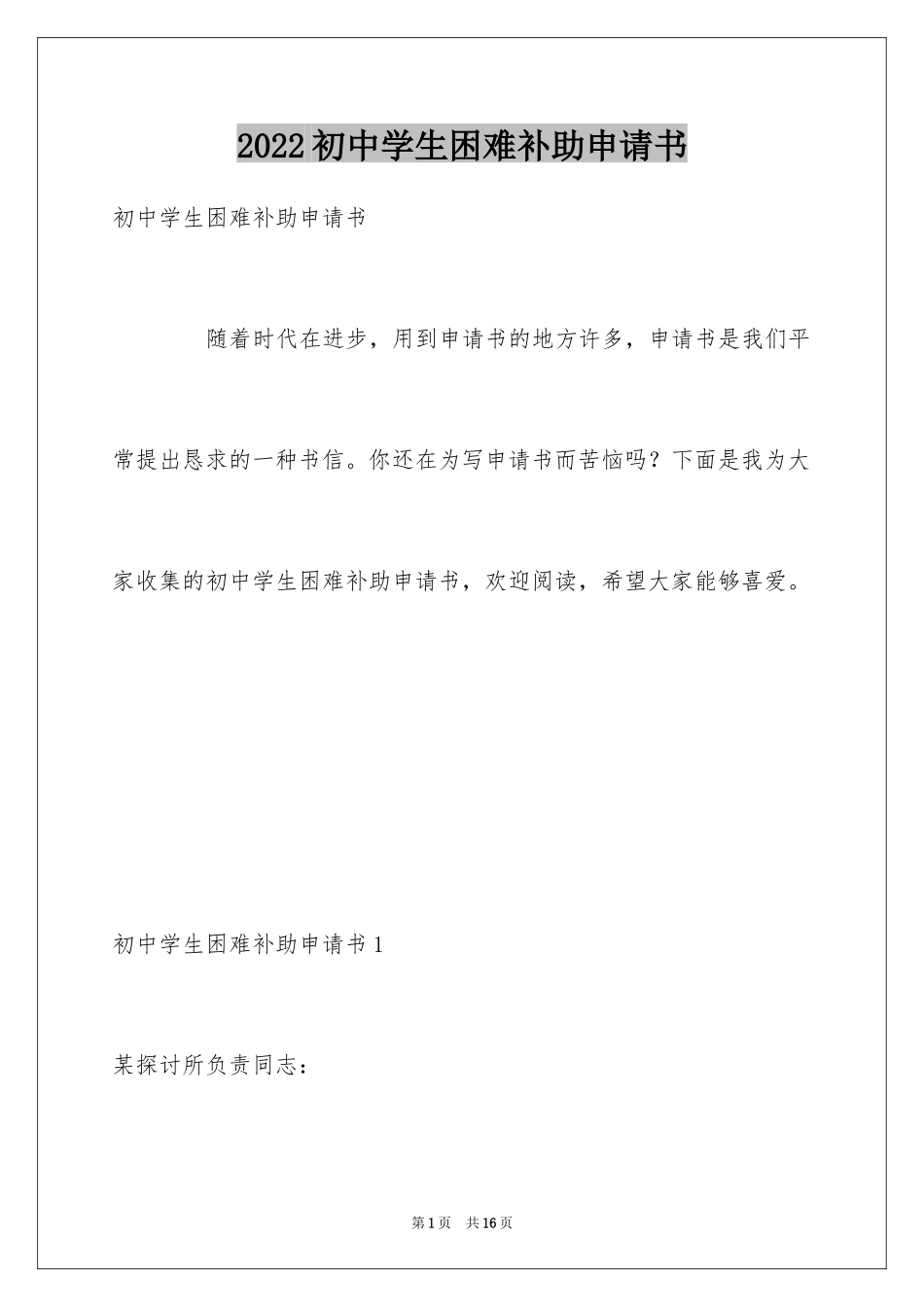 2022初中学生困难补助申请书

初中学生困难补助申请书

随着时代在进步，用到申请书的地方许多，申请书是我们平常提出恳求的一种书信。你还在为写申请书而苦恼吗？下面是我为大家收集的初中学生困难补助申请书，欢迎阅读，希望大家能够喜爱。

初中学生困难补助申请书1

某探讨所负责同志：

第1页 共16页